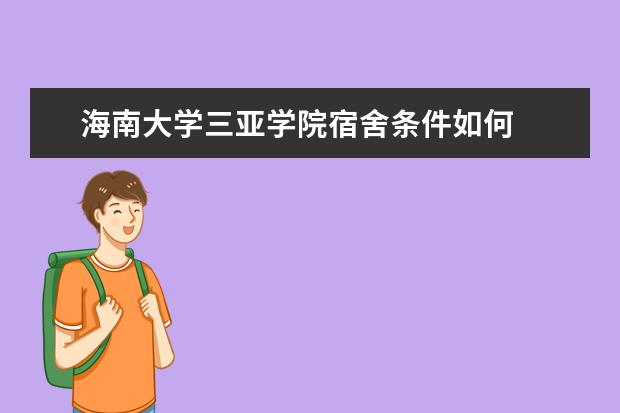 海南大学三亚学院宿舍条件如何